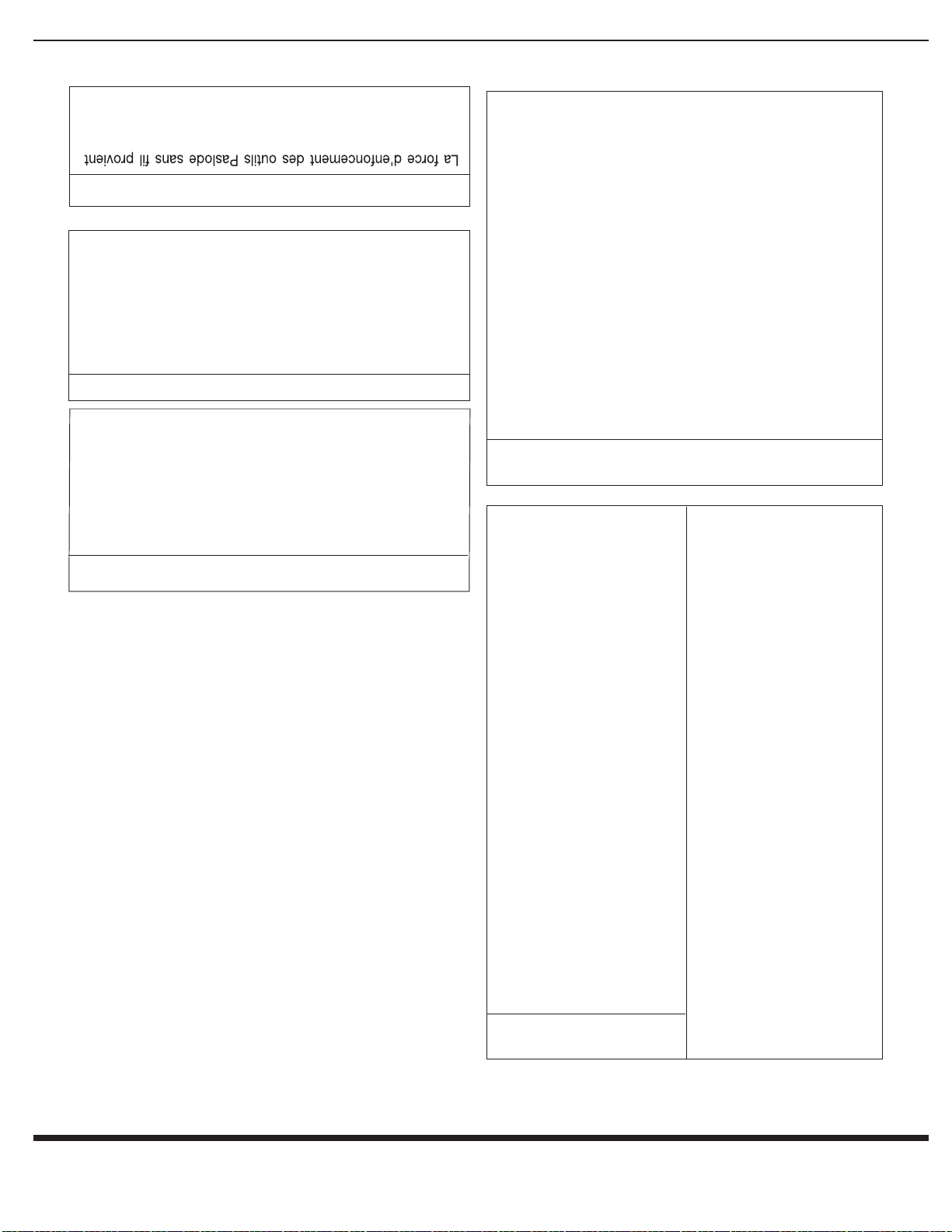 La force d'enfoncement des outils Paslode sans fil provient